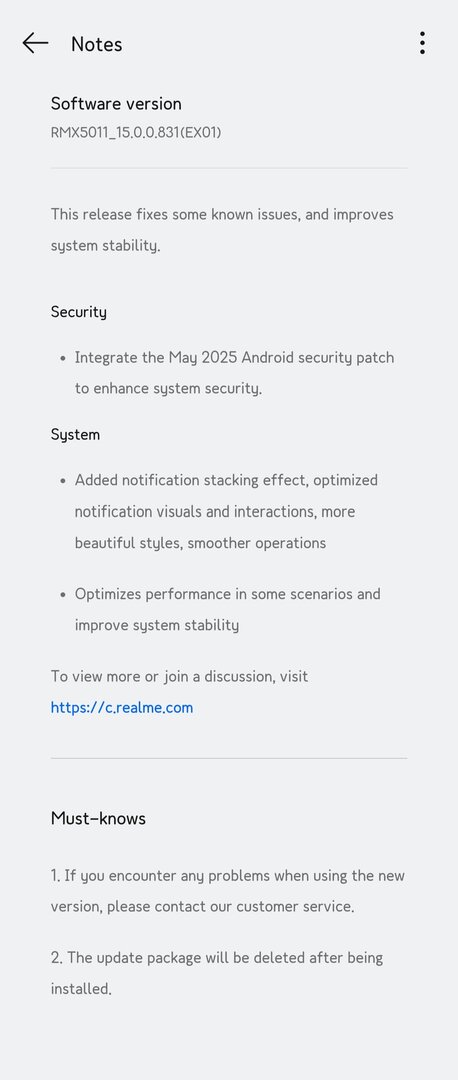 Notes

Software version
RMX5011_15.0.0.831(EX01)

This release fixes some known issues, and improves system stability.

Security

• Integrate the May 2025 Android security patch to enhance system security.

System

• Added notification stacking effect, optimized notification visuals and interactions, more beautiful styles, smoother operations

• Optimizes performance in some scenarios and improve system stability

To view more or join a discussion, visit https://c.realme.com

Must-knows

1. If you encounter any problems when using the new version, please contact our customer service.

2. The update package will be deleted after being installed.